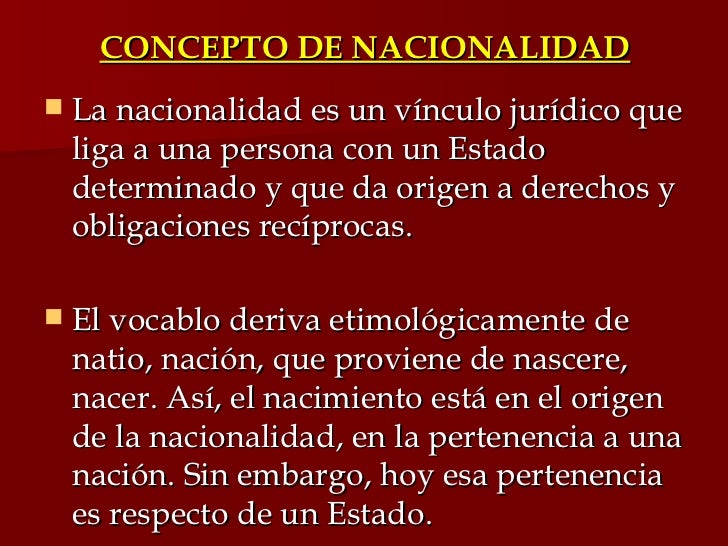 CONCEPTO DE NACIONALIDAD

• La nacionalidad es un vínculo jurídico que liga a una persona con un Estado determinado y que da origen a derechos y obligaciones recíprocas.

• El vocablo deriva etimológicamente de natio, nación, que proviene de nascere, nacer. Así, el nacimiento está en el origen de la nacionalidad, en la pertenencia a una nación. Sin embargo, hoy esa pertenencia es respecto de un Estado.